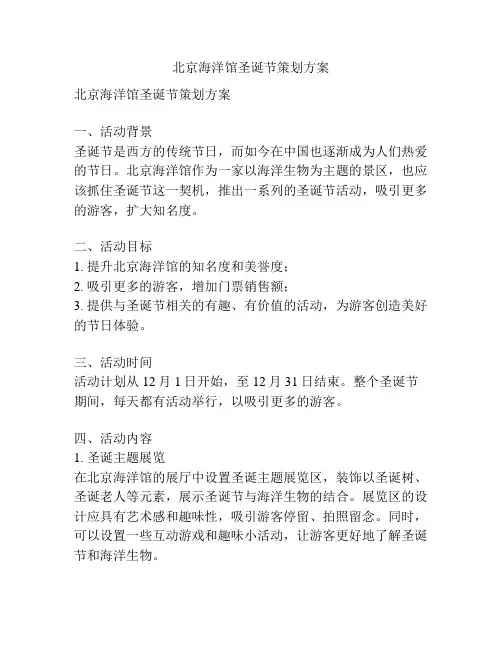 北京海洋馆圣诞节策划方案

北京海洋馆圣诞节策划方案

一、活动背景
圣诞节是西方的传统节日，而如今在中国也逐渐成为人们热爱的节日。北京海洋馆作为一家以海洋生物为主题的景区，也应该抓住圣诞节这一契机，推出一系列的圣诞节活动，吸引更多的游客，扩大知名度。

二、活动目标
1. 提升北京海洋馆的知名度和美誉度；
2. 吸引更多的游客，增加门票销售额；
3. 提供与圣诞节相关的有趣、有价值的活动，为游客创造美好的节日体验。

三、活动时间
活动计划从 12 月 1 日开始，至 12 月 31 日结束。整个圣诞节期间，每天都有活动举行，以吸引更多的游客。

四、活动内容
1. 圣诞主题展览
在北京海洋馆的展厅中设置圣诞主题展览区，装饰以圣诞树、圣诞老人等元素，展示圣诞节与海洋生物的结合。展览区的设计应具有艺术感和趣味性，吸引游客停留、拍照留念。同时，可以设置一些互动游戏和趣味小活动，让游客更好地了解圣诞节和海洋生物。